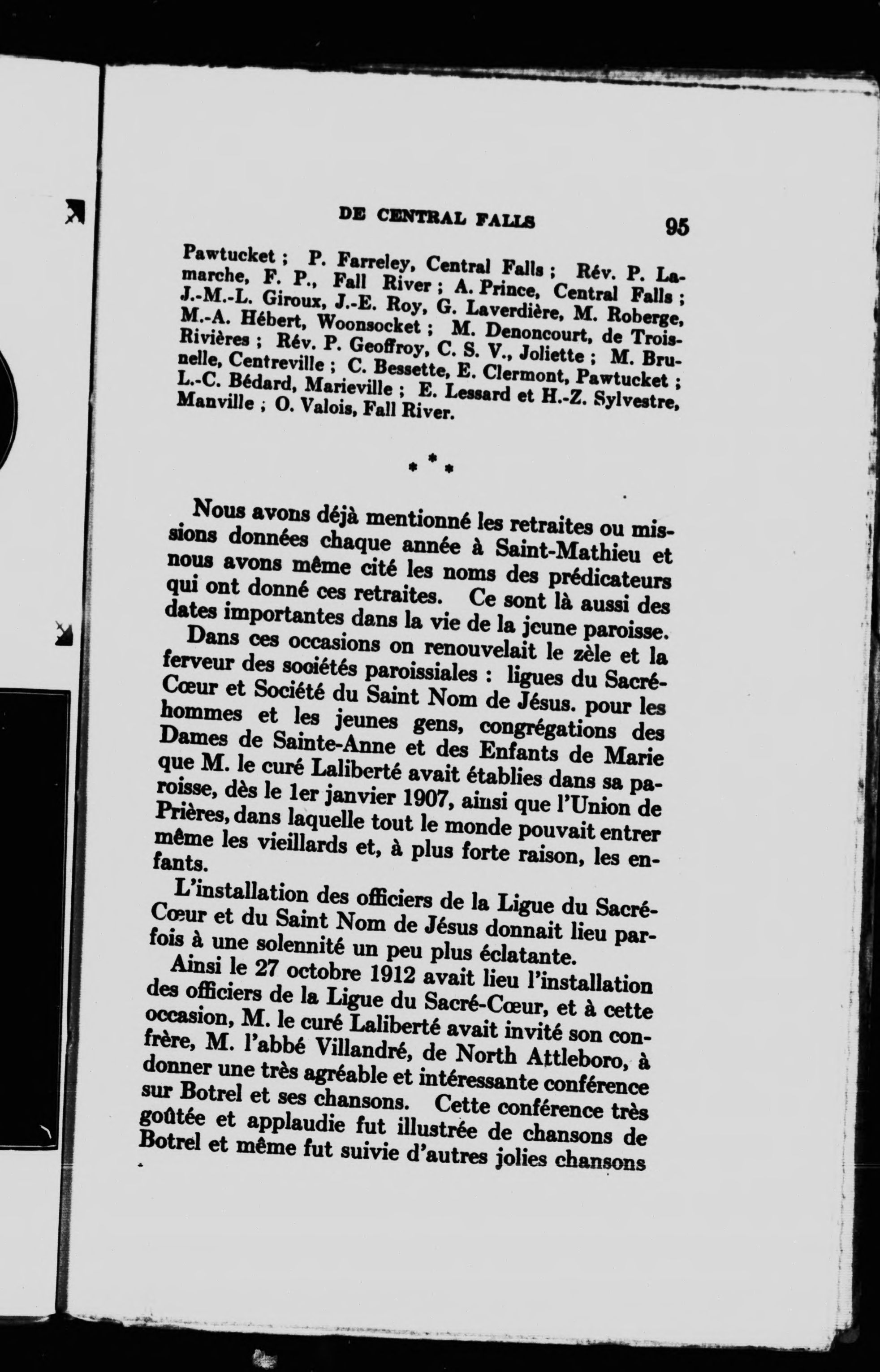 DE CENTRAL FALLS 95

Pawtucket ; P. Farreley, Central Falls ; Rév. P. Lamarche, F. P., Fall River ; A. Prince, Central Falls ; J.-M.-L. Giroux, J.-E. Roy, G. Laverdière, M. Roberge, M.-A. Hébert, Woonsocket ; M. Denoncourt, de Trois-Rivières ; Rév. P. Geoffroy, C. S. V., Joliette ; M. Brunelle, Centreville ; C. Bessette, E. Clermont, Pawtucket ; L.-C. Bédard, Marieville ; E. Lessard et H.-Z. Sylvestre, Manville ; O. Valois, Fall River.

* * *

Nous avons déjà mentionné les retraites ou missions données chaque année à Saint-Mathieu et nous avons même cité les noms des prédicateurs qui ont donné ces retraites. Ce sont là aussi des dates importantes dans la vie de la jeune paroisse.

Dans ces occasions on renouvelait le zèle et la ferveur des sociétés paroissiales : ligues du Sacré-Cœur et Société du Saint Nom de Jésus. pour les hommes et les jeunes gens, congrégations des Dames de Sainte-Anne et des Enfants de Marie que M. le curé Laliberté avait établies dans sa paroisse, dès le 1er janvier 1907, ainsi que l'Union de Prières, dans laquelle tout le monde pouvait entrer même les vieillards et, à plus forte raison, les enfants.

L'installation des officiers de la Ligue du Sacré-Cœur et du Saint Nom de Jésus donnait lieu parfois à une solennité un peu plus éclatante.

Ainsi le 27 octobre 1912 avait lieu l'installation des officiers de la Ligue du Sacré-Cœur, et à cette occasion, M. le curé Laliberté avait invité son confrère, M. l'abbé Villandré, de North Attleboro, à donner une très agréable et intéressante conférence sur Botrel et ses chansons. Cette conférence très goûtée et applaudie fut illustrée de chansons de Botrel et même fut suivie d'autres jolies chansons